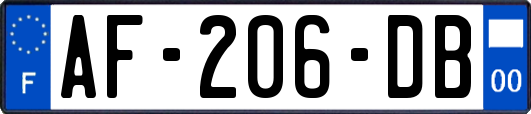 F

AF-206-DB

00